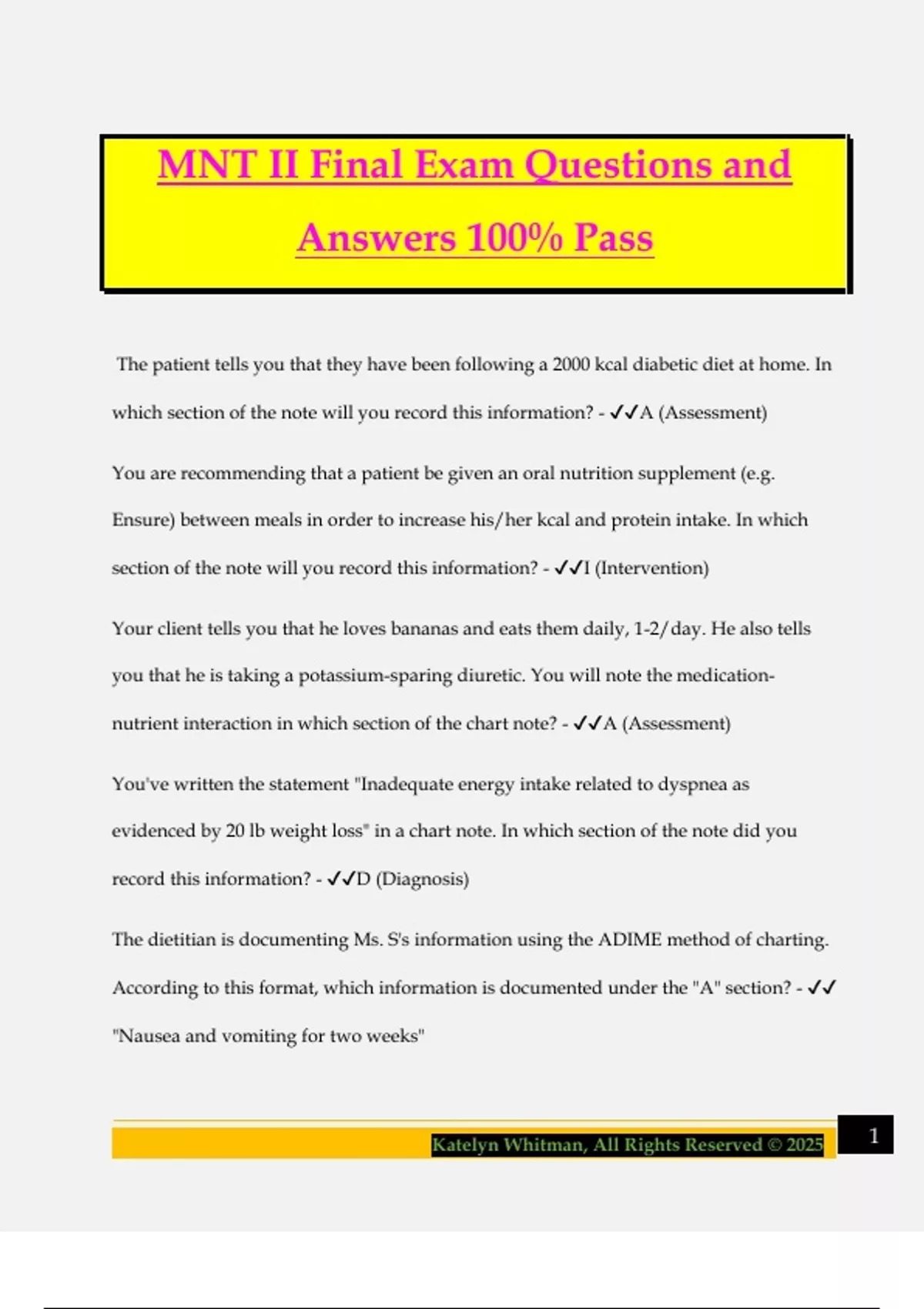 MNT II Final Exam Questions and Answers 100% Pass

The patient tells you that they have been following a 2000 kcal diabetic diet at home. In which section of the note will you record this information? - ✓✓A (Assessment)

You are recommending that a patient be given an oral nutrition supplement (e.g. Ensure) between meals in order to increase his/her kcal and protein intake. In which section of the note will you record this information? - ✓✓I (Intervention)

Your client tells you that he loves bananas and eats them daily, 1-2/day. He also tells you that he is taking a potassium-sparing diuretic. You will note the medication-nutrient interaction in which section of the chart note? - ✓✓A (Assessment)

You've written the statement "Inadequate energy intake related to dyspnea as evidenced by 20 lb weight loss" in a chart note. In which section of the note did you record this information? - ✓✓D (Diagnosis)

The dietitian is documenting Ms. S's information using the ADIME method of charting. According to this format, which information is documented under the "A" section? - ✓✓ "Nausea and vomiting for two weeks"

Katelyn Whitman, All Rights Reserved © 2025

1